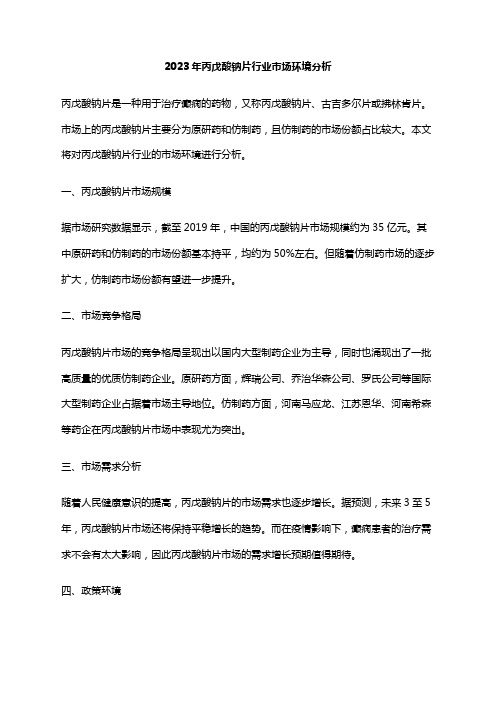 2023年丙戊酸钠片行业市场环境分析

丙戊酸钠片是一种用于治疗癫痫的药物，又称丙戊酸钠片、古吉多尔片或拂林肯片。市场上的丙戊酸钠片主要分为原研药和仿制药，且仿制药的市场份额占比较大。本文将对丙戊酸钠片行业的市场环境进行分析。

一、丙戊酸钠片市场规模

据市场研究数据显示，截至2019年，中国的丙戊酸钠片市场规模约为35亿元。其中原研药和仿制药的市场份额基本持平，均约为50%左右。但随着仿制药市场的逐步扩大，仿制药市场份额有望进一步提升。

二、市场竞争格局

丙戊酸钠片市场的竞争格局呈现出以国内大型制药企业为主导，同时也涌现出了一批高质量的优质仿制药企业。原研药方面，辉瑞公司、乔治华森公司、罗氏公司等国际大型制药企业占据着市场主导地位。仿制药方面，河南马应龙、江苏恩华、河南希森等药企在丙戊酸钠片市场中表现尤为突出。

三、市场需求分析

随着人民健康意识的提高，丙戊酸钠片的市场需求也逐步增长。据预测，未来3至5年，丙戊酸钠片市场还将保持平稳增长的趋势。而在疫情影响下，癫痫患者的治疗需求不会有太大影响，因此丙戊酸钠片市场的需求增长预期值得期待。

四、政策环境